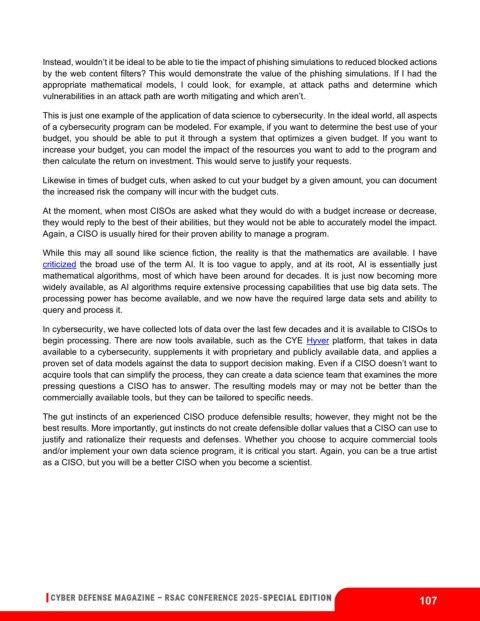 Instead, wouldn't it be ideal to be able to tie the impact of phishing simulations to reduced blocked actions by the web content filters? This would demonstrate the value of the phishing simulations. If I had the appropriate mathematical models, I could look, for example, at attack paths and determine which vulnerabilities in an attack path are worth mitigating and which aren't.

This is just one example of the application of data science to cybersecurity. In the ideal world, all aspects of a cybersecurity program can be modeled. For example, if you want to determine the best use of your budget, you should be able to put it through a system that optimizes a given budget. If you want to increase your budget, you can model the impact of the resources you want to add to the program and then calculate the return on investment. This would serve to justify your requests.

Likewise in times of budget cuts, when asked to cut your budget by a given amount, you can document the increased risk the company will incur with the budget cuts.

At the moment, when most CISOs are asked what they would do with a budget increase or decrease, they would reply to the best of their abilities, but they would not be able to accurately model the impact. Again, a CISO is usually hired for their proven ability to manage a program.

While this may all sound like science fiction, the reality is that the mathematics are available. I have criticized the broad use of the term AI. It is too vague to apply, and at its root, AI is essentially just mathematical algorithms, most of which have been around for decades. It is just now becoming more widely available, as AI algorithms require extensive processing capabilities that use big data sets. The processing power has become available, and we now have the required large data sets and ability to query and process it.

In cybersecurity, we have collected lots of data over the last few decades and it is available to CISOs to begin processing. There are now tools available, such as the CYE Hyver platform, that takes in data available to a cybersecurity, supplements it with proprietary and publicly available data, and applies a proven set of data models against the data to support decision making. Even if a CISO doesn't want to acquire tools that can simplify the process, they can create a data science team that examines the more pressing questions a CISO has to answer. The resulting models may or may not be better than the commercially available tools, but they can be tailored to specific needs.

The gut instincts of an experienced CISO produce defensible results; however, they might not be the best results. More importantly, gut instincts do not create defensible dollar values that a CISO can use to justify and rationalize their requests and defenses. Whether you choose to acquire commercial tools and/or implement your own data science program, it is critical you start. Again, you can be a true artist as a CISO, but you will be a better CISO when you become a scientist.

CYBER DEFENSE MAGAZINE – RSAC CONFERENCE 2025-SPECIAL EDITION 107